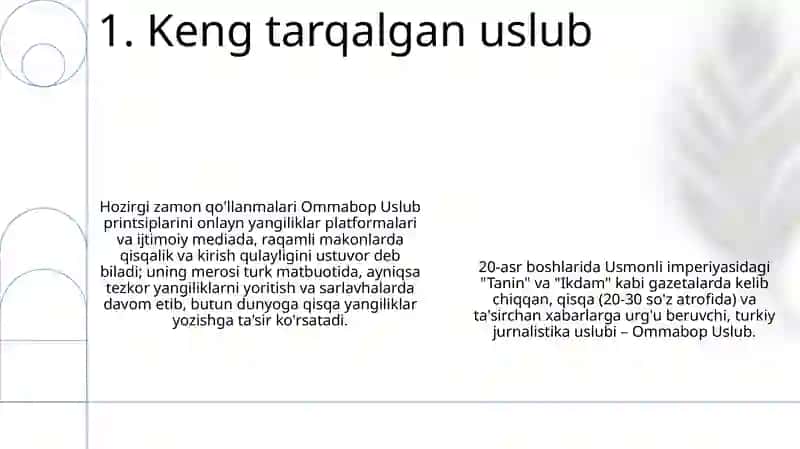 1. Keng tarqalgan uslub

Hozirgi zamon qo'llanmalari Ommabop Uslub printsiplarini onlayn yangiliklar platformalari va ijtimoiy mediada, raqamli makonlarda qisqalik va kirish qulayligini ustuvor deb biladi; uning merosi turk matbuotida, ayniqsa tezkor yangiliklarni yoritish va sarlavhalarda davom etib, butun dunyoga qisqa yangiliklar yozishga ta'sir ko'rsatadi.

20-asr boshlarida Usmonli imperiyasidagi "Tanin" va "Ikdam" kabi gazetalarda kelib chiqqan, qisqa (20-30 so'z atrofida) va ta'sirchan xabarlarga urg'u beruvchi, turkiy jurnalistika uslubi – Ommabop Uslub.